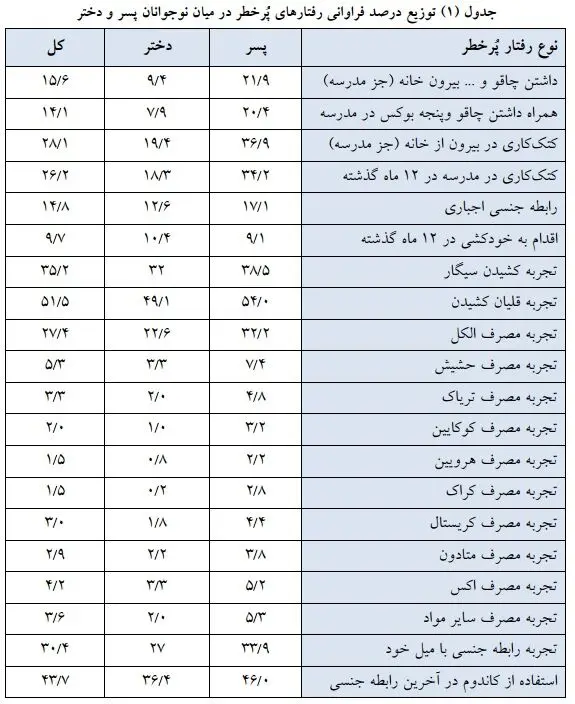 جدول (۱) توزیع درصد فراوانی رفتارهای پُرخطر در میان نوجوانان پسر و دختر

| نوع رفتار پُرخطر | پسر | دختر | کل |
|---|---|---|---|
| داشتن چاقو و ... بیرون خانه (جز مدرسه) | ۲۱/۹ | ۹/۴ | ۱۵/۶ |
| همراه داشتن چاقو وپنجه بوکس در مدرسه | ۲۰/۴ | ۷/۹ | ۱۴/۱ |
| کتک‌کاری در بیرون از خانه (جز مدرسه) | ۳۶/۹ | ۱۹/۴ | ۲۸/۱ |
| کتک‌کاری در مدرسه در ۱۲ ماه گذشته | ۳۴/۲ | ۱۸/۳ | ۲۶/۲ |
| رابطه جنسی اجباری | ۱۷/۱ | ۱۲/۶ | ۱۴/۸ |
| اقدام به خودکشی در ۱۲ ماه گذشته | ۹/۱ | ۱۰/۴ | ۹/۷ |
| تجربه کشیدن سیگار | ۳۸/۵ | ۳۲ | ۳۵/۲ |
| تجربه قلیان کشیدن | ۵۴/۰ | ۴۹/۱ | ۵۱/۵ |
| تجربه مصرف الکل | ۳۲/۲ | ۲۲/۶ | ۲۷/۴ |
| تجربه مصرف حشیش | ۷/۴ | ۳/۳ | ۵/۳ |
| تجربه مصرف تریاک | ۴/۸ | ۲/۰ | ۳/۳ |
| تجربه مصرف کوکایین | ۳/۲ | ۱/۰ | ۲/۰ |
| تجربه مصرف هرویین | ۲/۲ | ۰/۸ | ۱/۵ |
| تجربه مصرف کراک | ۲/۸ | ۰/۲ | ۱/۵ |
| تجربه مصرف کریستال | ۴/۴ | ۱/۸ | ۳/۰ |
| تجربه مصرف متادون | ۳/۸ | ۲/۲ | ۲/۹ |
| تجربه مصرف اکس | ۵/۲ | ۳/۳ | ۴/۲ |
| تجربه مصرف سایر مواد | ۵/۳ | ۲/۰ | ۳/۶ |
| تجربه رابطه جنسی با میل خود | ۳۳/۹ | ۲۷ | ۳۰/۴ |
| استفاده از کاندوم در آخرین رابطه جنسی | ۴۶/۰ | ۳۶/۴ | ۴۳/۷ |